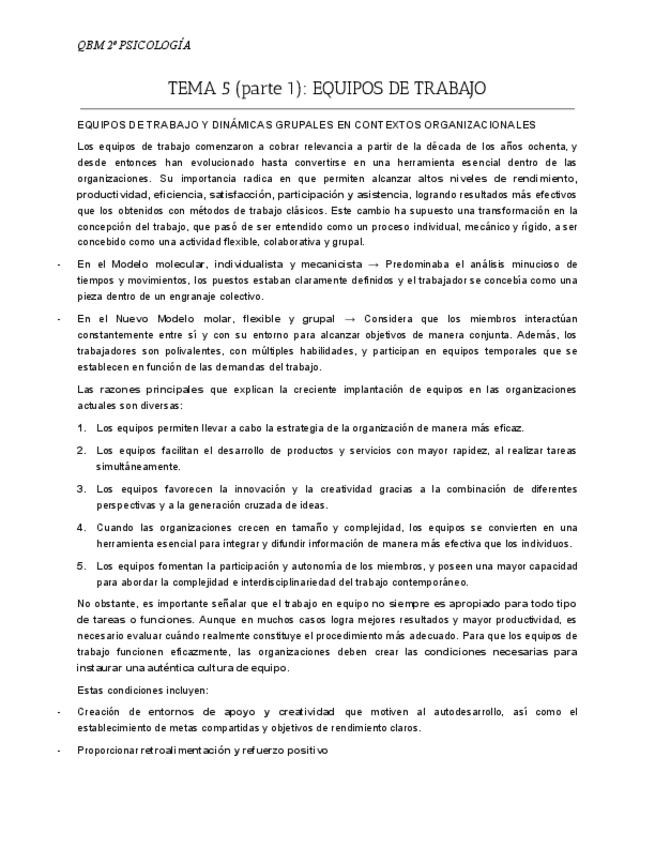 QBM 2º PSICOLOGÍA

TEMA 5 (parte 1): EQUIPOS DE TRABAJO

EQUIPOS DE TRABAJO Y DINÁMICAS GRUPALES EN CONTEXTOS ORGANIZACIONALES

Los equipos de trabajo comenzaron a cobrar relevancia a partir de la década de los años ochenta, y desde entonces han evolucionado hasta convertirse en una herramienta esencial dentro de las organizaciones. Su importancia radica en que permiten alcanzar altos niveles de rendimiento, productividad, eficiencia, satisfacción, participación y asistencia, logrando resultados más efectivos que los obtenidos con métodos de trabajo clásicos. Este cambio ha supuesto una transformación en la concepción del trabajo, que pasó de ser entendido como un proceso individual, mecánico y rígido, a ser concebido como una actividad flexible, colaborativa y grupal.

- En el Modelo molecular, individualista y mecanicista → Predominaba el análisis minucioso de tiempos y movimientos, los puestos estaban claramente definidos y el trabajador se concebía como una pieza dentro de un engranaje colectivo.

- En el Nuevo Modelo molar, flexible y grupal → Considera que los miembros interactúan constantemente entre sí y con su entorno para alcanzar objetivos de manera conjunta. Además, los trabajadores son polivalentes, con múltiples habilidades, y participan en equipos temporales que se establecen en función de las demandas del trabajo.

Las razones principales que explican la creciente implantación de equipos en las organizaciones actuales son diversas:

1. Los equipos permiten llevar a cabo la estrategia de la organización de manera más eficaz.

2. Los equipos facilitan el desarrollo de productos y servicios con mayor rapidez, al realizar tareas simultáneamente.

3. Los equipos favorecen la innovación y la creatividad gracias a la combinación de diferentes perspectivas y a la generación cruzada de ideas.

4. Cuando las organizaciones crecen en tamaño y complejidad, los equipos se convierten en una herramienta esencial para integrar y difundir información de manera más efectiva que los individuos.

5. Los equipos fomentan la participación y autonomía de los miembros, y poseen una mayor capacidad para abordar la complejidad e interdisciplinariedad del trabajo contemporáneo.

No obstante, es importante señalar que el trabajo en equipo no siempre es apropiado para todo tipo de tareas o funciones. Aunque en muchos casos logra mejores resultados y mayor productividad, es necesario evaluar cuándo realmente constituye el procedimiento más adecuado. Para que los equipos de trabajo funcionen eficazmente, las organizaciones deben crear las condiciones necesarias para instaurar una auténtica cultura de equipo.

Estas condiciones incluyen:

- Creación de entornos de apoyo y creatividad que motiven al autodesarrollo, así como el establecimiento de metas compartidas y objetivos de rendimiento claros.

- Proporcionar retroalimentación y refuerzo positivo